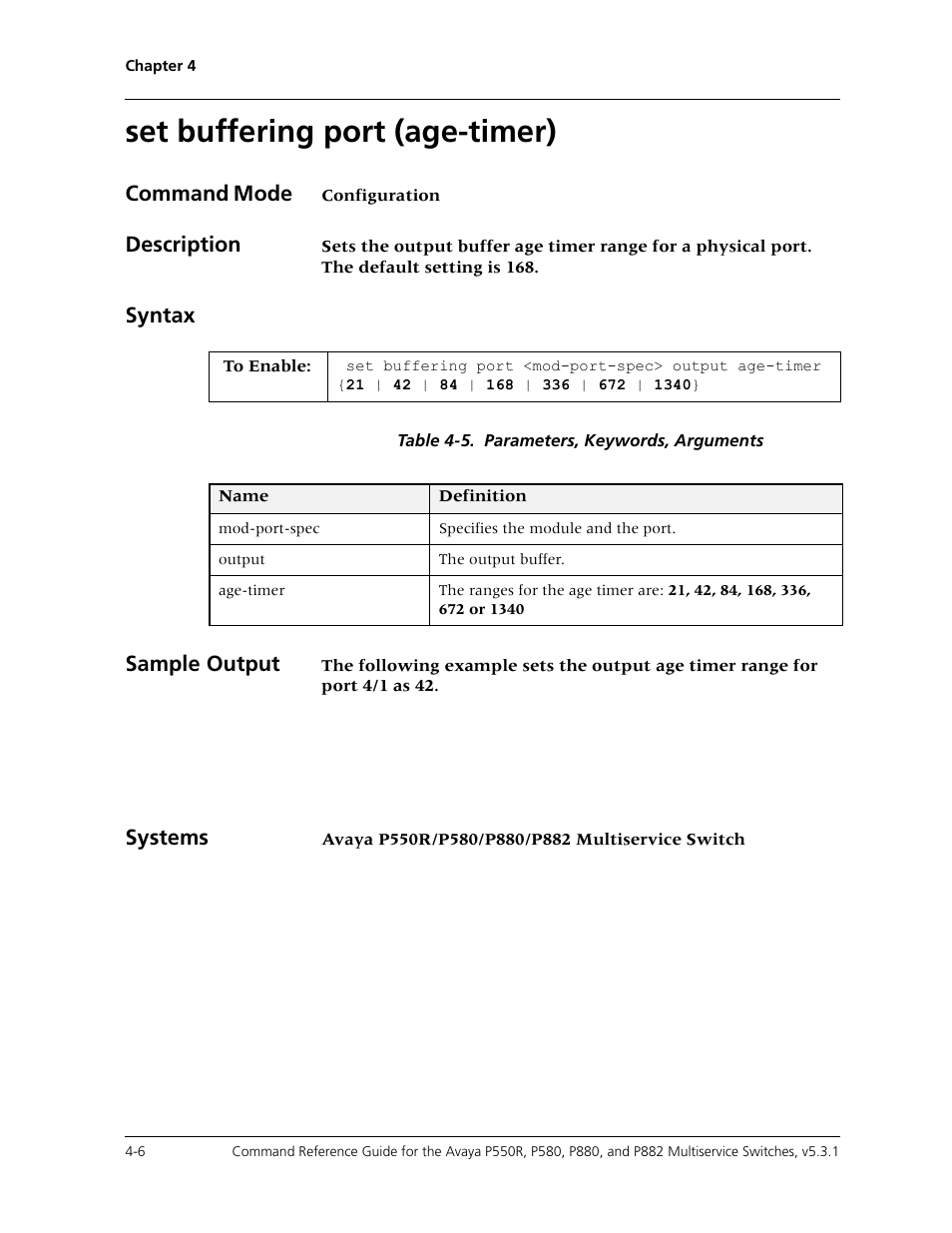 Chapter 4

set buffering port (age-timer)

Command Mode Configuration

Description Sets the output buffer age timer range for a physical port. The default setting is 168.

Syntax

| To Enable: | set buffering port <mod-port-spec> output age-timer {21 \| 42 \| 84 \| 168 \| 336 \| 672 \| 1340} |
|---|---|

Table 4-5. Parameters, Keywords, Arguments

| Name | Definition |
|---|---|
| mod-port-spec | Specifies the module and the port. |
| output | The output buffer. |
| age-timer | The ranges for the age timer are: 21, 42, 84, 168, 336, 672 or 1340 |

Sample Output The following example sets the output age timer range for port 4/1 as 42.

Systems Avaya P550R/P580/P880/P882 Multiservice Switch

4-6 Command Reference Guide for the Avaya P550R, P580, P880, and P882 Multiservice Switches, v5.3.1